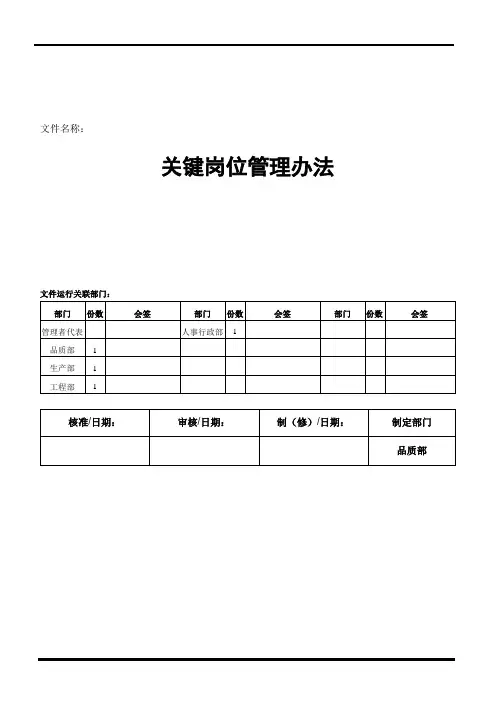 文件名称：

关键岗位管理办法

文件运行关联部门：

| 部门 | 份数 | 会签 | 部门 | 份数 | 会签 | 部门 | 份数 | 会签 |
|---|---|---|---|---|---|---|---|---|
| 管理者代表 | | | 人事行政部 | 1 | | | | |
| 品质部 | 1 | | | | | | | |
| 生产部 | 1 | | | | | | | |
| 工程部 | 1 | | | | | | | |

| 核准/日期： | 审核/日期： | 制（修）/日期： | 制定部门 |
|---|---|---|---|
| | | | 品质部 |